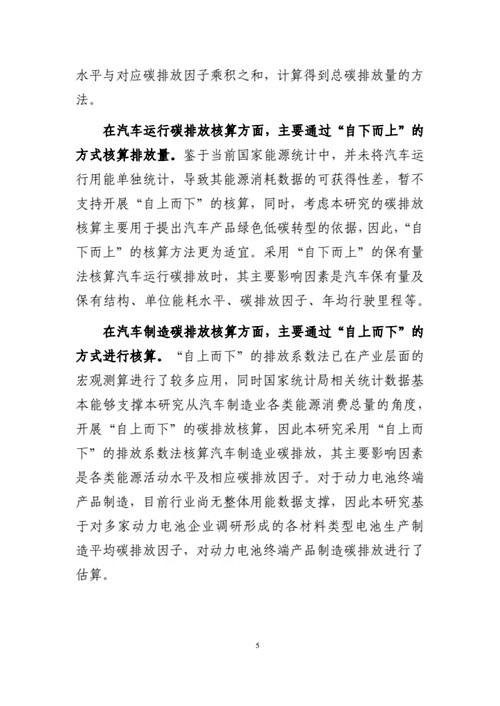 水平与对应碳排放因子乘积之和，计算得到总碳排放量的方法。

在汽车运行碳排放核算方面，主要通过“自下而上”的方式核算排放量。鉴于当前国家能源统计中，并未将汽车运行用能单独统计，导致其能源消耗数据的可获得性差，暂不支持开展“自上而下”的核算，同时，考虑本研究的碳排放核算主要用于提出汽车产品绿色低碳转型的依据，因此，“自下而上”的核算方法更为适宜。采用“自下而上”的保有量法核算汽车运行碳排放时，其主要影响因素是汽车保有量及保有结构、单位能耗水平、碳排放因子、年均行驶里程等。

在汽车制造碳排放核算方面，主要通过“自上而下”的方式进行核算。“自上而下”的排放系数法已在产业层面的宏观测算进行了较多应用，同时国家统计局相关统计数据基本能够支撑本研究从汽车制造业各类能源消费总量的角度，开展“自上而下”的碳排放核算，因此本研究采用“自上而下”的排放系数法核算汽车制造业碳排放，其主要影响因素是各类能源活动水平及相应碳排放因子。对于动力电池终端产品制造，目前行业尚无整体用能数据支撑，因此本研究基于对多家动力电池企业调研形成的各材料类型电池生产制造平均碳排放因子，对动力电池终端产品制造碳排放进行了估算。

5